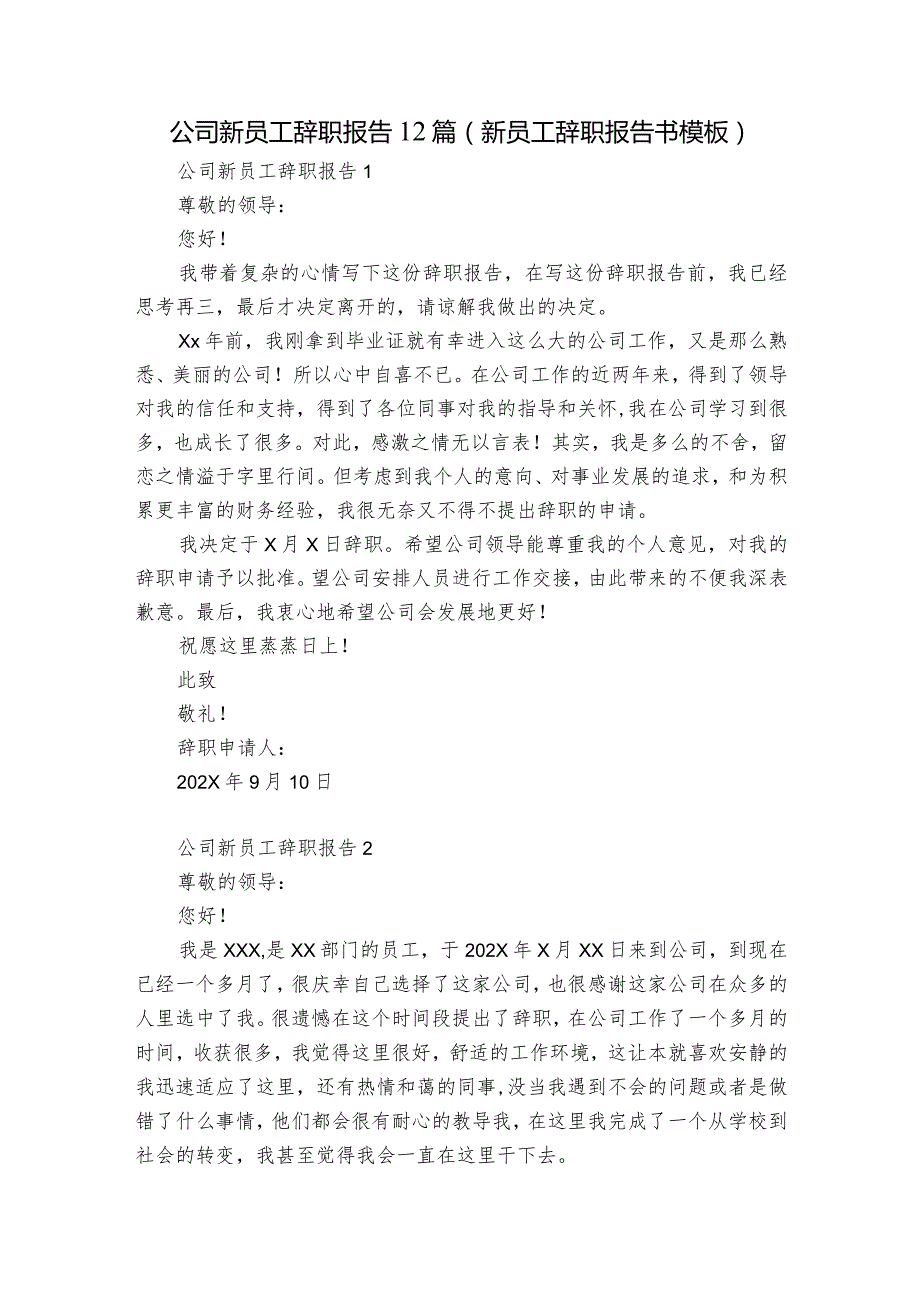 公司新员工辞职报告12篇（新员工辞职报告书模板）

公司新员工辞职报告1

尊敬的领导：

您好！

我带着复杂的心情写下这份辞职报告，在写这份辞职报告前，我已经思考再三，最后才决定离开的，请谅解我做出的决定。

Xx年前，我刚拿到毕业证就有幸进入这么大的公司工作，又是那么熟悉、美丽的公司！所以心中自喜不已。在公司工作的近两年来，得到了领导对我的信任和支持，得到了各位同事对我的指导和关怀，我在公司学习到很多，也成长了很多。对此，感激之情无以言表！其实，我是多么的不舍，留恋之情溢于字里行间。但考虑到我个人的意向、对事业发展的追求，和为积累更丰富的财务经验，我很无奈又不得不提出辞职的申请。

我决定于X月X日辞职。希望公司领导能尊重我的个人意见，对我的辞职申请予以批准。望公司安排人员进行工作交接，由此带来的不便我深表歉意。最后，我衷心地希望公司会发展地更好！

祝愿这里蒸蒸日上！

此致

敬礼！

辞职申请人：

202X年9月10日

公司新员工辞职报告2

尊敬的领导：

您好！

我是XXX,是XX部门的员工，于202X年X月XX日来到公司，到现在已经一个多月了，很庆幸自己选择了这家公司，也很感谢这家公司在众多的人里选中了我。很遗憾在这个时间段提出了辞职，在公司工作了一个多月的时间，收获很多，我觉得这里很好，舒适的工作环境，这让本就喜欢安静的我迅速适应了这里，还有热情和蔼的同事，没当我遇到不会的问题或者是做错了什么事情，他们都会很有耐心的教导我，在这里我完成了一个从学校到社会的转变，我甚至觉得我会一直在这里干下去。